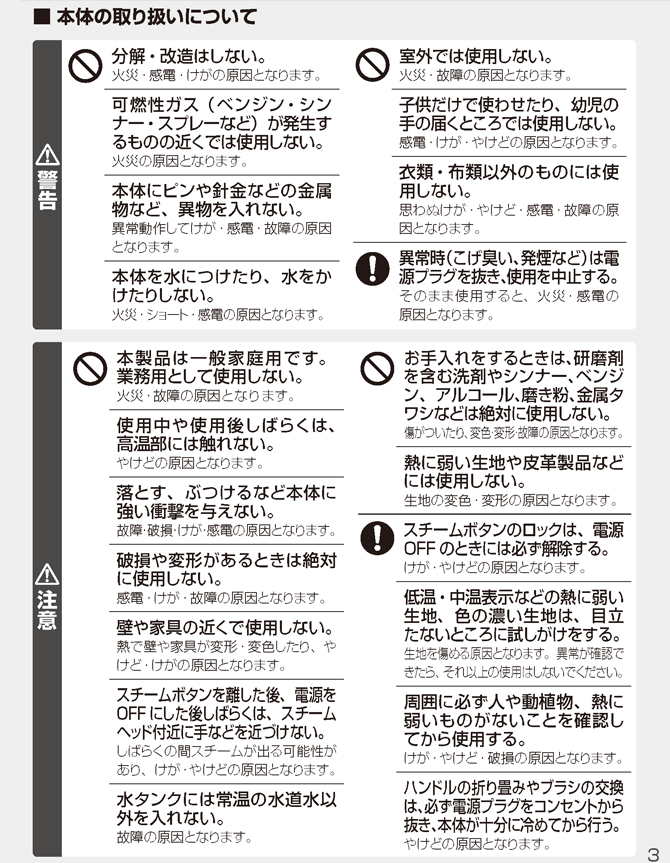 ■ 本体の取り扱いについて

警告

分解・改造はしない。
火災・感電・けがの原因となります。

可燃性ガス（ベンジン・シンナー・スプレーなど）が発生するものの近くでは使用しない。
火災の原因となります。

本体にピンや針金などの金属物など、異物を入れない。
異常動作してけが・感電・故障の原因となります。

本体を水につけたり、水をかけたりしない。
火災・ショート・感電の原因となります。

室外では使用しない。
火災・故障の原因となります。

子供だけで使わせたり、幼児の手の届くところでは使用しない。
感電・けが・やけどの原因となります。

衣類・布類以外のものには使用しない。
思わぬけが・やけど・感電・故障の原因となります。

異常時(こげ臭い、発煙など)は電源プラグを抜き、使用を中止する。
そのまま使用すると、火災・感電の原因となります。

注意

本製品は一般家庭用です。業務用として使用しない。
火災・故障の原因となります。

使用中や使用後しばらくは、高温部には触れない。
やけどの原因となります。

落とす、ぶつけるなど本体に強い衝撃を与えない。
故障・破損・けが・感電の原因となります。

破損や変形があるときは絶対に使用しない。
感電・けが・故障の原因となります。

壁や家具の近くで使用しない。
熱で壁や家具が変形・変色したり、やけど・けがの原因となります。

スチームボタンを離した後、電源をOFFにした後しばらくは、スチームヘッド付近に手などを近づけない。
しばらくの間スチームが出る可能性があり、けが・やけどの原因となります。

水タンクには常温の水道水以外を入れない。
故障の原因となります。

お手入れをするときは、研磨剤を含む洗剤やシンナー、ベンジン、アルコール､磨き粉､金属タワシなどは絶対に使用しない。
傷がついたり、変色・変形・故障の原因となります。

熱に弱い生地や皮革製品などには使用しない。
生地の変色・変形の原因となります。

スチームボタンのロックは、電源OFFのときには必ず解除する。
けが・やけどの原因となります。

低温・中温表示などの熱に弱い生地、色の濃い生地は、目立たないところに試しがけをする。
生地を傷める原因となります。異常が確認できたら、それ以上の使用はしないでください。

周囲に必ず人や動植物、熱に弱いものがないことを確認してから使用する。
けが・やけど・破損の原因となります。

ハンドルの折り畳みやブラシの交換は、必ず電源プラグをコンセントから抜き、本体が十分に冷めてから行う。
やけどの原因となります。

3